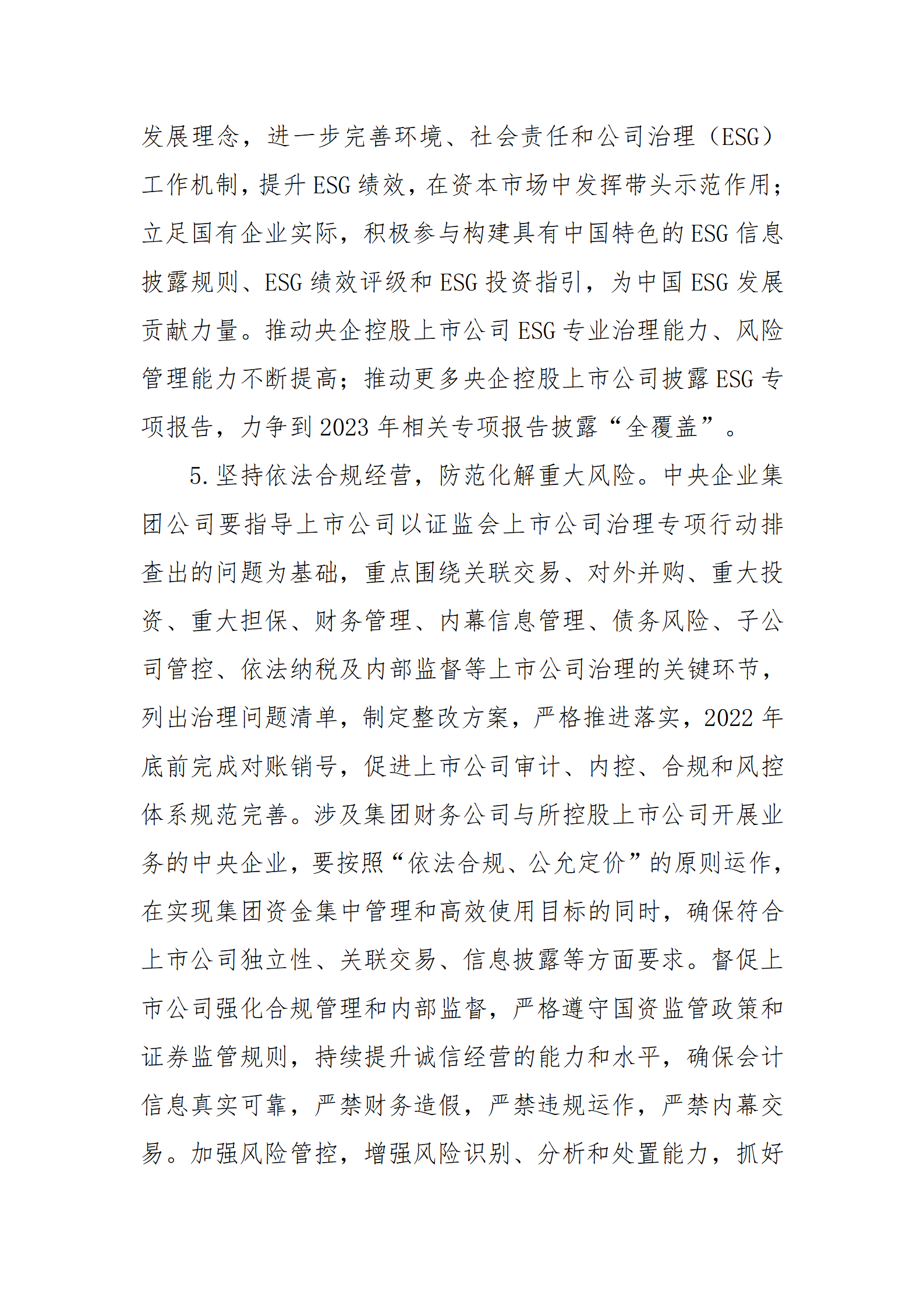 发展理念，进一步完善环境、社会责任和公司治理（ESG）工作机制，提升 ESG 绩效，在资本市场中发挥带头示范作用；立足国有企业实际，积极参与构建具有中国特色的 ESG 信息披露规则、ESG 绩效评级和 ESG 投资指引，为中国 ESG 发展贡献力量。推动央企控股上市公司 ESG 专业治理能力、风险管理能力不断提高；推动更多央企控股上市公司披露 ESG 专项报告，力争到 2023 年相关专项报告披露“全覆盖”。

5. 坚持依法合规经营，防范化解重大风险。中央企业集团公司要指导上市公司以证监会上市公司治理专项行动排查出的问题为基础，重点围绕关联交易、对外并购、重大投资、重大担保、财务管理、内幕信息管理、债务风险、子公司管控、依法纳税及内部监督等上市公司治理的关键环节，列出治理问题清单，制定整改方案，严格推进落实，2022 年底前完成对账销号，促进上市公司审计、内控、合规和风控体系规范完善。涉及集团财务公司与所控股上市公司开展业务的中央企业，要按照“依法合规、公允定价”的原则运作，在实现集团资金集中管理和高效使用目标的同时，确保符合上市公司独立性、关联交易、信息披露等方面要求。督促上市公司强化合规管理和内部监督，严格遵守国资监管政策和证券监管规则，持续提升诚信经营的能力和水平，确保会计信息真实可靠，严禁财务造假，严禁违规运作，严禁内幕交易。加强风险管控，增强风险识别、分析和处置能力，抓好